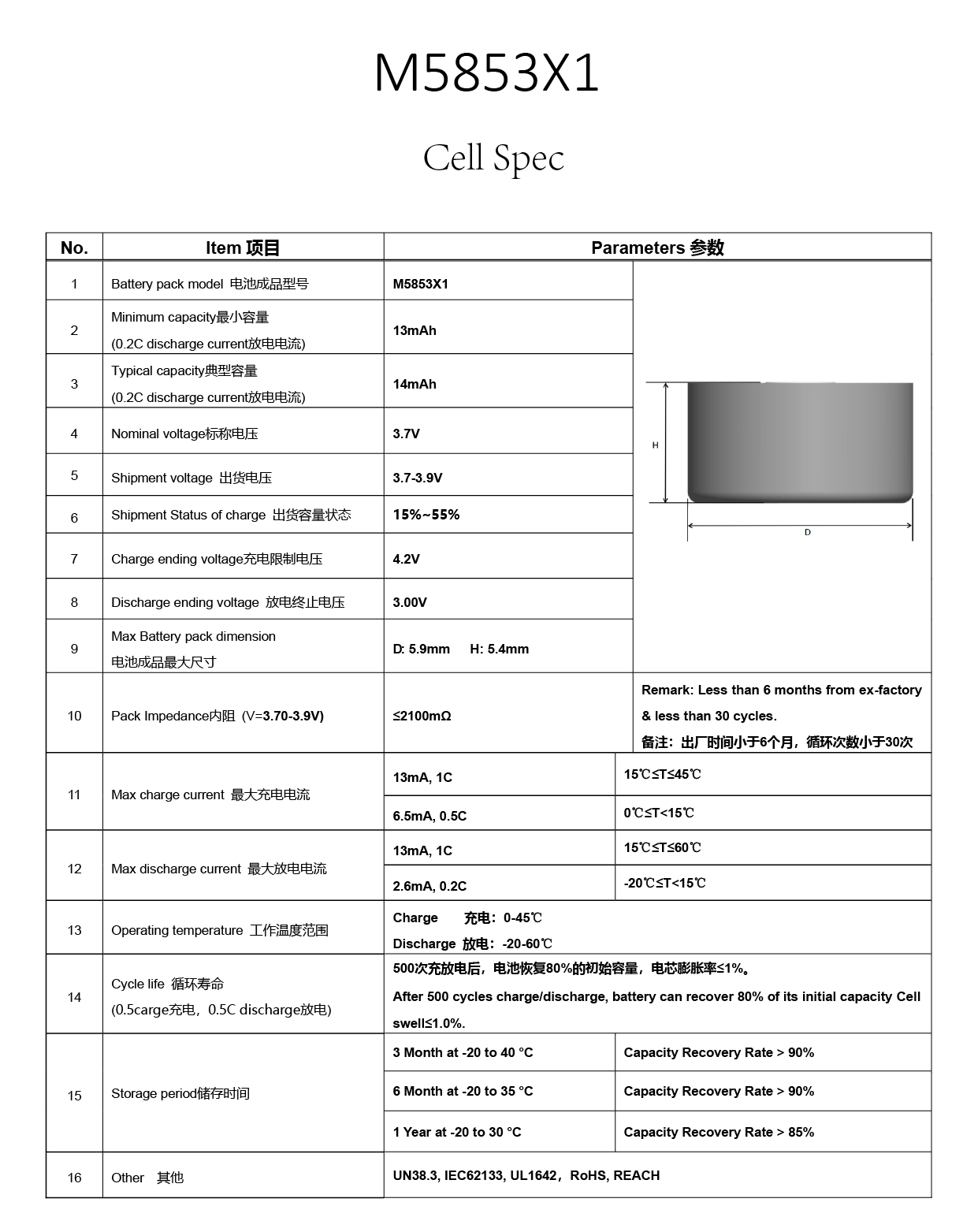 M5853X1

Cell Spec

| No. | Item 项目 | Parameters 参数 | |
|---|---|---|---|
| 1 | Battery pack model 电池成品型号 | M5853X1 | H D |
| 2 | Minimum capacity最小容量 (0.2C discharge current放电电流) | 13mAh | |
| 3 | Typical capacity典型容量 (0.2C discharge current放电电流) | 14mAh | |
| 4 | Nominal voltage标称电压 | 3.7V | |
| 5 | Shipment voltage 出货电压 | 3.7-3.9V | |
| 6 | Shipment Status of charge 出货容量状态 | 15%~55% | |
| 7 | Charge ending voltage充电限制电压 | 4.2V | |
| 8 | Discharge ending voltage 放电终止电压 | 3.00V | |
| 9 | Max Battery pack dimension 电池成品最大尺寸 | D: 5.9mm H: 5.4mm | |
| 10 | Pack Impedance内阻 (V=3.70-3.9V) | ≤2100mΩ | Remark: Less than 6 months from ex-factory & less than 30 cycles. 备注：出厂时间小于6个月，循环次数小于30次 |
| 11 | Max charge current 最大充电电流 | 13mA, 1C | 15℃≤T≤45℃ |
| | | 6.5mA, 0.5C | 0℃≤T<15℃ |
| 12 | Max discharge current 最大放电电流 | 13mA, 1C | 15℃≤T≤60℃ |
| | | 2.6mA, 0.2C | -20℃≤T<15℃ |
| 13 | Operating temperature 工作温度范围 | Charge 充电：0-45℃ Discharge 放电：-20-60℃ | |
| 14 | Cycle life 循环寿命 (0.5carge充电，0.5C discharge放电) | 500次充放电后，电池恢复80%的初始容量，电芯膨胀率≤1%。 After 500 cycles charge/discharge, battery can recover 80% of its initial capacity Cell swell≤1.0%. | |
| 15 | Storage period储存时间 | 3 Month at -20 to 40 °C | Capacity Recovery Rate > 90% |
| | | 6 Month at -20 to 35 °C | Capacity Recovery Rate > 90% |
| | | 1 Year at -20 to 30 °C | Capacity Recovery Rate > 85% |
| 16 | Other 其他 | UN38.3, IEC62133, UL1642，RoHS, REACH | |